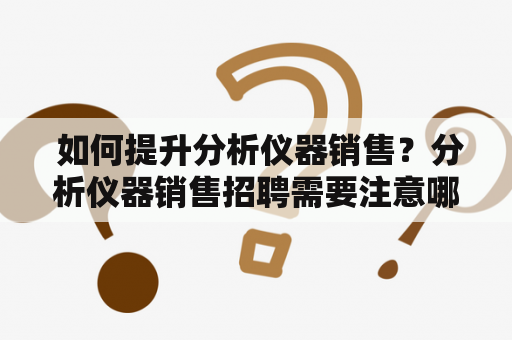 如何提升分析仪器销售？分析仪器销售招聘需要注意哪